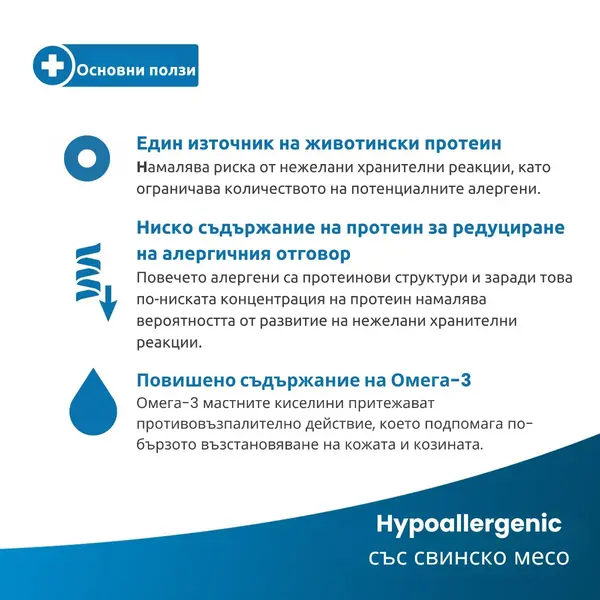 Основни ползи

Един източник на животински протеин
Намалява риска от нежелани хранителни реакции, като ограничава количеството на потенциалните алергени.

Ниско съдържание на протеин за редуциране на алергичния отговор
Повечето алергени са протеинови структури и заради това по-ниската концентрация на протеин намалява вероятността от развитие на нежелани хранителни реакции.

Повишено съдържание на Омега-3
Омега-3 мастните киселини притежават противовъзпалително действие, което подпомага по-бързото възстановяване на кожата и козината.

Hypoallergenic
със свинско месо